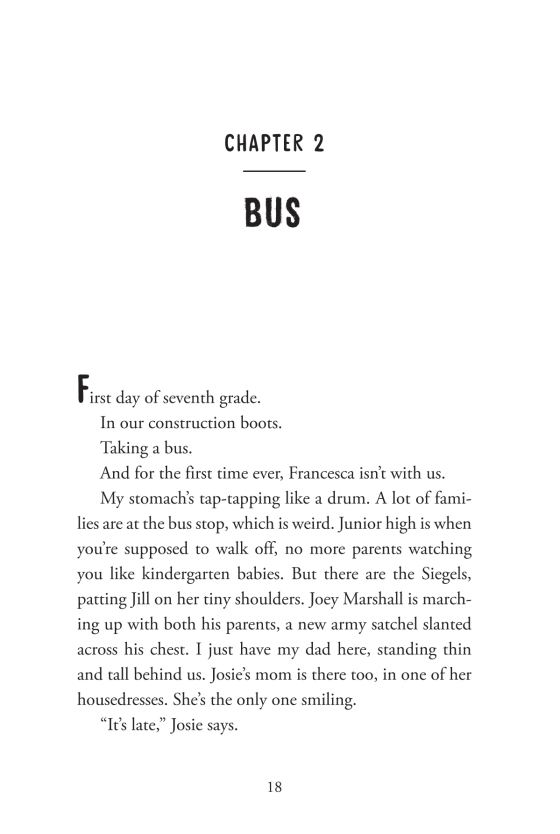 CHAPTER 2

BUS

First day of seventh grade.

In our construction boots.

Taking a bus.

And for the first time ever, Francesca isn't with us.

My stomach's tap-tapping like a drum. A lot of families are at the bus stop, which is weird. Junior high is when you're supposed to walk off, no more parents watching you like kindergarten babies. But there are the Siegels, patting Jill on her tiny shoulders. Joey Marshall is marching up with both his parents, a new army satchel slanted across his chest. I just have my dad here, standing thin and tall behind us. Josie's mom is there too, in one of her housedresses. She's the only one smiling.

"It's late," Josie says.

18